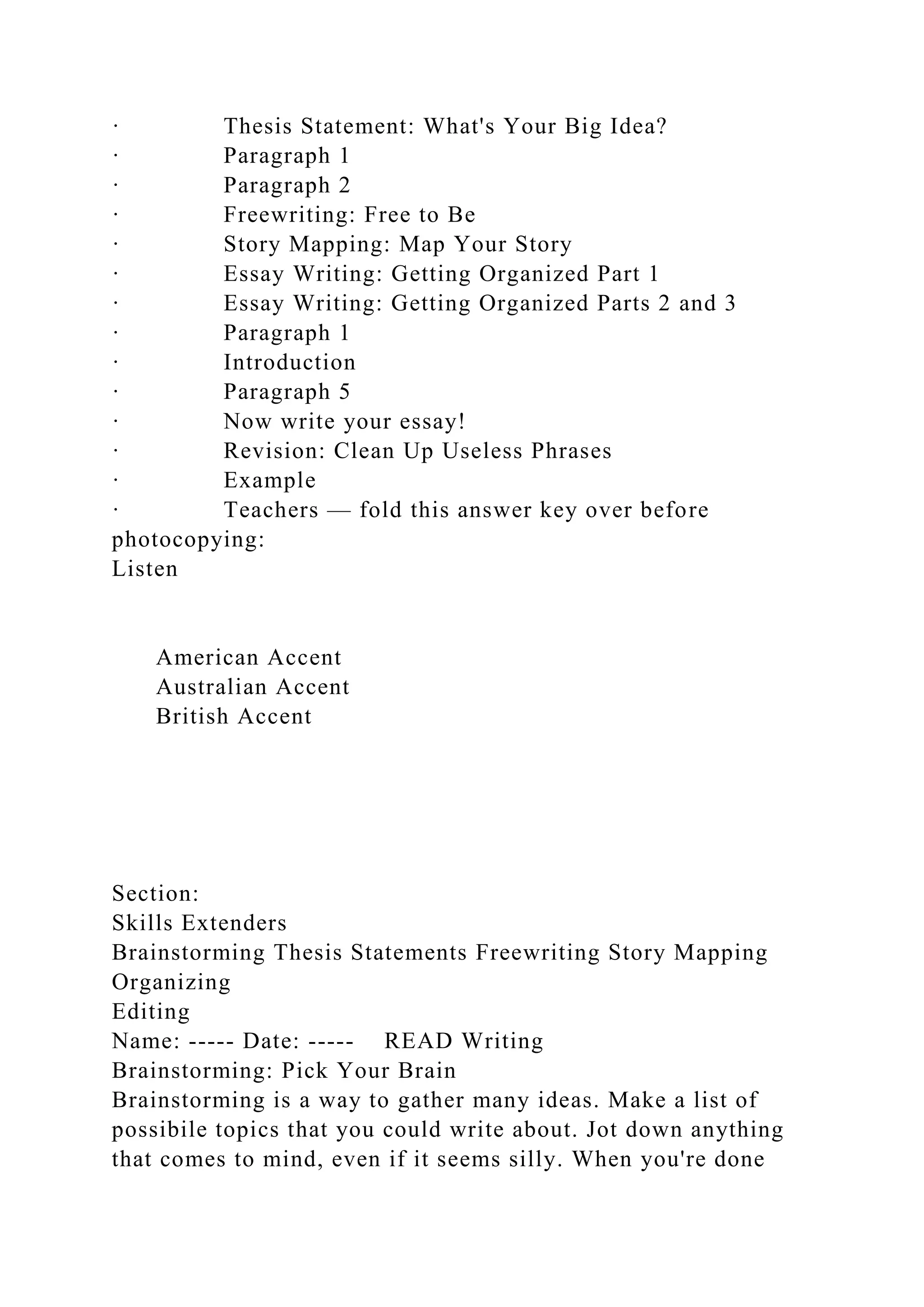 · Thesis Statement: What's Your Big Idea?
· Paragraph 1
· Paragraph 2
· Freewriting: Free to Be
· Story Mapping: Map Your Story
· Essay Writing: Getting Organized Part 1
· Essay Writing: Getting Organized Parts 2 and 3
· Paragraph 1
· Introduction
· Paragraph 5
· Now write your essay!
· Revision: Clean Up Useless Phrases
· Example
· Teachers — fold this answer key over before photocopying:
Listen

American Accent
Australian Accent
British Accent

Section:
Skills Extenders
Brainstorming Thesis Statements Freewriting Story Mapping Organizing
Editing
Name: ----- Date: ----- READ Writing
Brainstorming: Pick Your Brain
Brainstorming is a way to gather many ideas. Make a list of possibile topics that you could write about. Jot down anything that comes to mind, even if it seems silly. When you're done